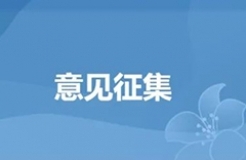 意见征集